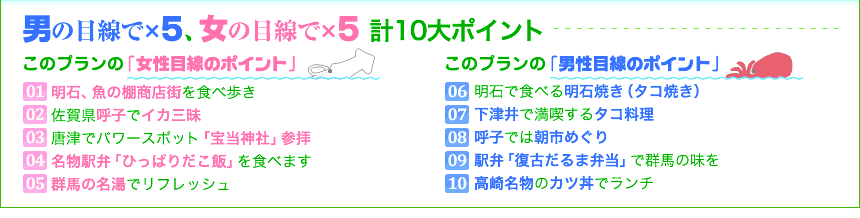 男の目線で×5、女の目線で×5 計10大ポイント

このプランの「女性目線のポイント」

01 明石、魚の棚商店街を食べ歩き
02 佐賀県呼子でイカ三昧
03 唐津でパワースポット「宝当神社」参拝
04 名物駅弁「ひっぱりだこ飯」を食べます
05 群馬の名湯でリフレッシュ

このプランの「男性目線のポイント」

06 明石で食べる明石焼き（タコ焼き）
07 下津井で満喫するタコ料理
08 呼子では朝市めぐり
09 駅弁「復古だるま弁当」で群馬の味を
10 高崎名物のカツ丼でランチ